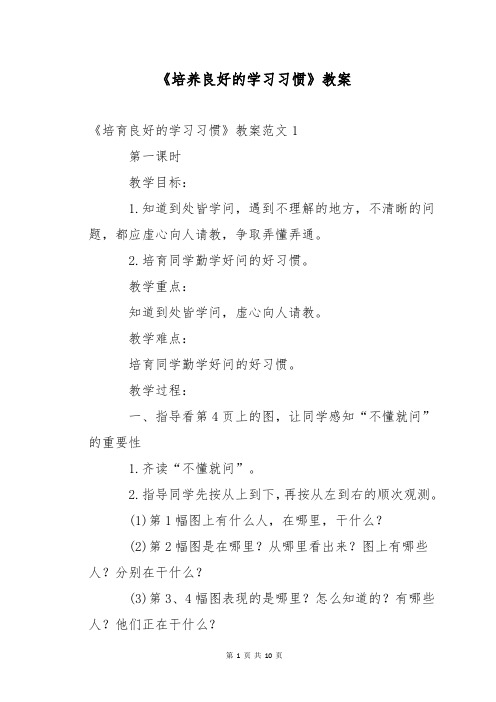 《培养良好的学习习惯》教案

《培育良好的学习习惯》教案范文 1

第一课时

教学目标：

1.知道到处皆学问，遇到不理解的地方，不清晰的问题，都应虚心向人请教，争取弄懂弄通。

2.培育同学勤学好问的好习惯。

教学重点：

知道到处皆学问，虚心向人请教。

教学难点：

培育同学勤学好问的好习惯。

教学过程：

一、指导看第 4 页上的图，让同学感知“不懂就问”的重要性

1.齐读“不懂就问”。

2.指导同学先按从上到下，再按从左到右的顺次观测。

(1)第 1 幅图上有什么人，在哪里，干什么？

(2)第 2 幅图是在哪里？从哪里看出来？图上有哪些人？分别在干什么？

(3)第 3、4 幅图表现的是哪里？怎么知道的？有哪些人？他们正在干什么？

第 1 页 共 10 页